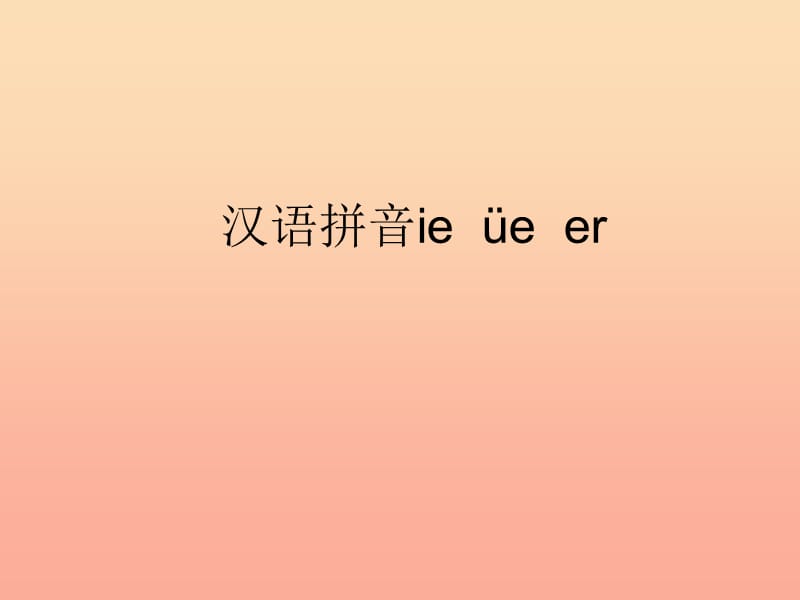 汉语拼音ie üe er